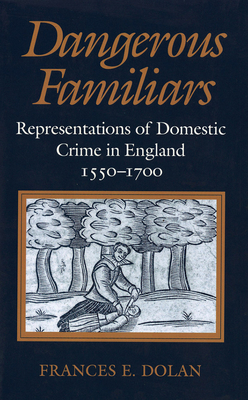 Dangerous Familiars

Representations of Domestic Crime in England 1550–1700

FRANCES E. DOLAN